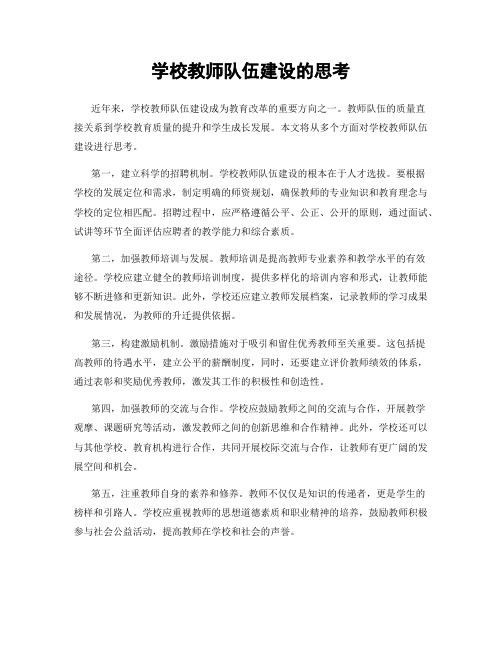 学校教师队伍建设的思考

近年来，学校教师队伍建设成为教育改革的重要方向之一。教师队伍的质量直接关系到学校教育质量的提升和学生成长发展。本文将从多个方面对学校教师队伍建设进行思考。

第一，建立科学的招聘机制。学校教师队伍建设的根本在于人才选拔。要根据学校的发展定位和需求，制定明确的师资规划，确保教师的专业知识和教育理念与学校的定位相匹配。招聘过程中，应严格遵循公平、公正、公开的原则，通过面试、试讲等环节全面评估应聘者的教学能力和综合素质。

第二，加强教师培训与发展。教师培训是提高教师专业素养和教学水平的有效途径。学校应建立健全的教师培训制度，提供多样化的培训内容和形式，让教师能够不断进修和更新知识。此外，学校还应建立教师发展档案，记录教师的学习成果和发展情况，为教师的升迁提供依据。

第三，构建激励机制。激励措施对于吸引和留住优秀教师至关重要。这包括提高教师的待遇水平，建立公平的薪酬制度，同时，还要建立评价教师绩效的体系，通过表彰和奖励优秀教师，激发其工作的积极性和创造性。

第四，加强教师的交流与合作。学校应鼓励教师之间的交流与合作，开展教学观摩、课题研究等活动，激发教师之间的创新思维和合作精神。此外，学校还可以与其他学校、教育机构进行合作，共同开展校际交流与合作，让教师有更广阔的发展空间和机会。

第五，注重教师自身的素养和修养。教师不仅仅是知识的传递者，更是学生的榜样和引路人。学校应重视教师的思想道德素质和职业精神的培养，鼓励教师积极参与社会公益活动，提高教师在学校和社会的声誉。